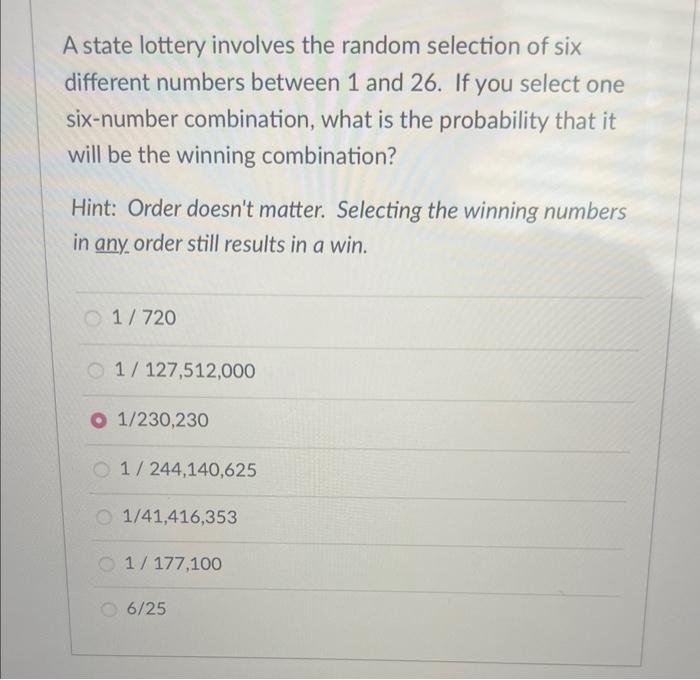 A state lottery involves the random selection of six different numbers between 1 and 26. If you select one six-number combination, what is the probability that it will be the winning combination?

Hint: Order doesn't matter. Selecting the winning numbers in any order still results in a win.

1 / 720

1 / 127,512,000

1/230,230

1 / 244,140,625

1/41,416,353

1 / 177,100

6/25